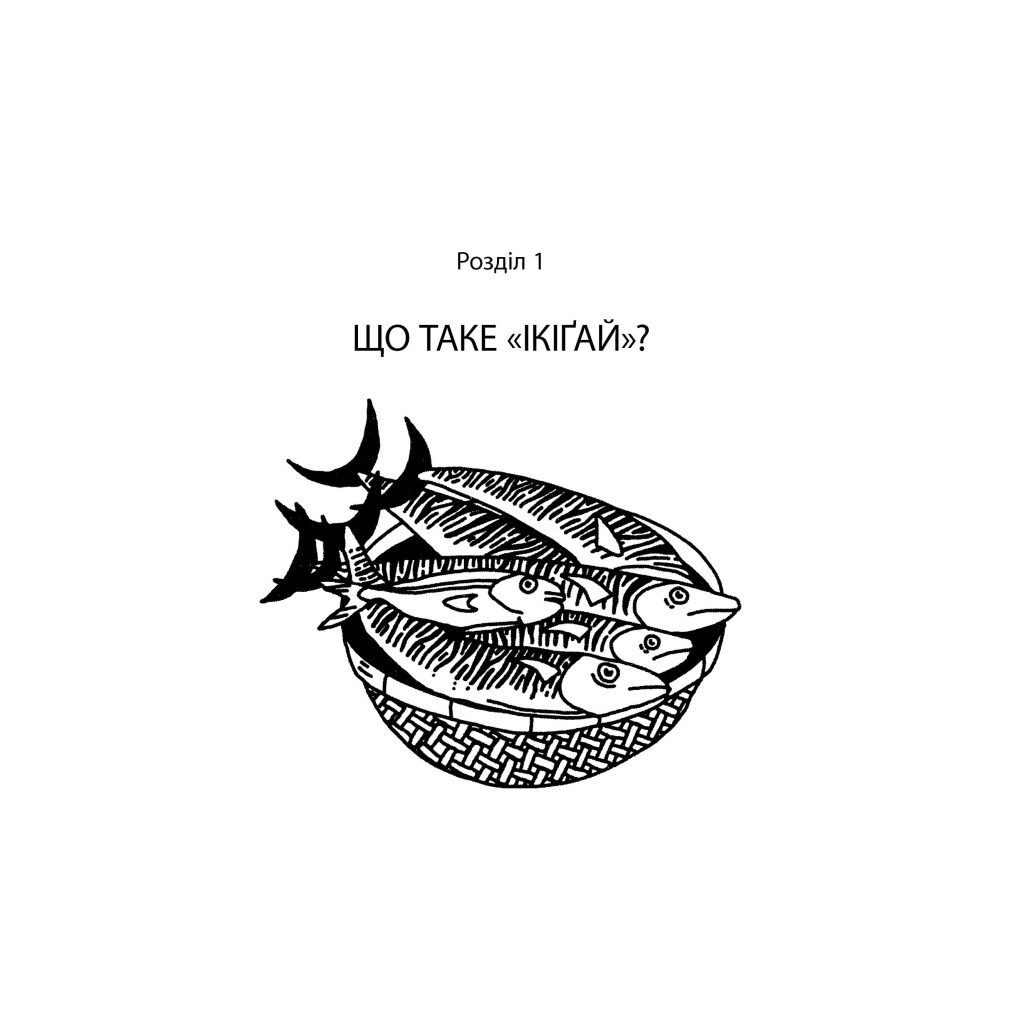 Розділ 1

ЩО ТАКЕ «ІКІҐАЙ»?